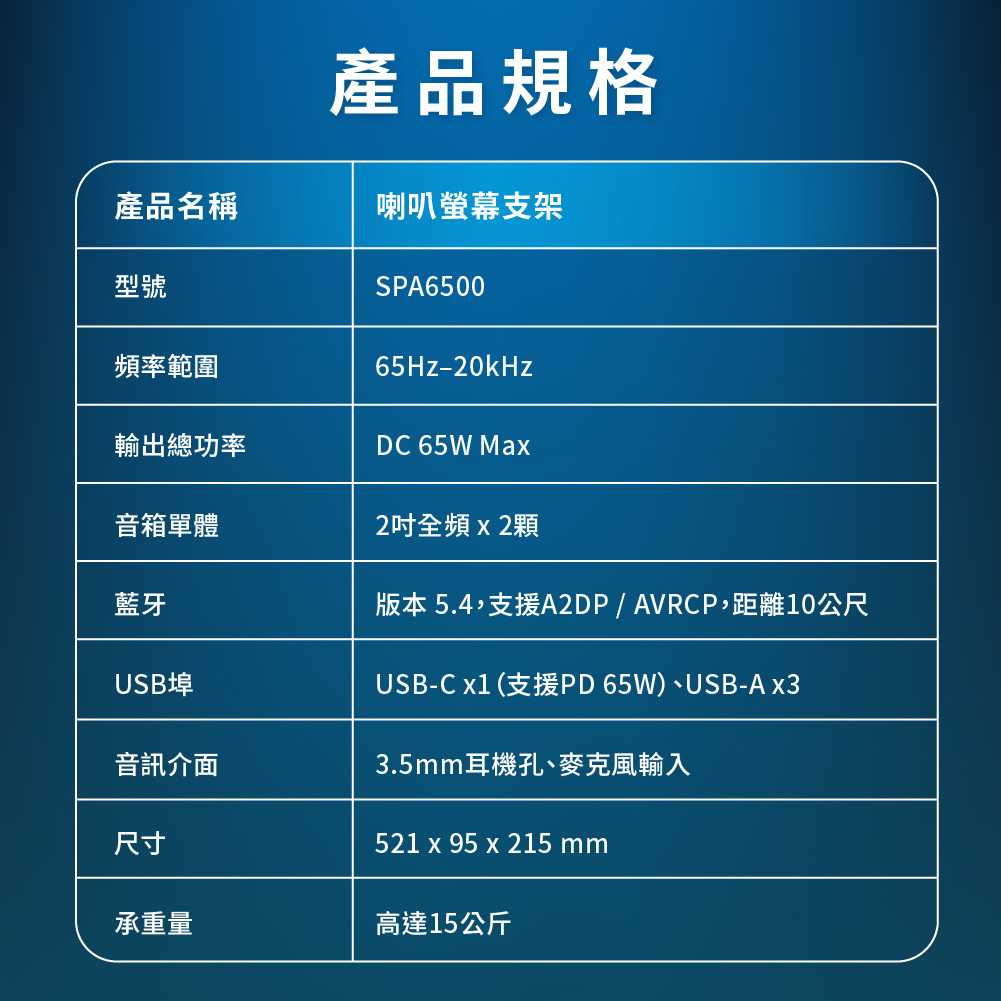 產品規格

| 產品名稱 | 喇叭螢幕支架 |
|---|---|
| 型號 | SPA6500 |
| 頻率範圍 | 65Hz–20kHz |
| 輸出總功率 | DC 65W Max |
| 音箱單體 | 2吋全頻 x 2顆 |
| 藍牙 | 版本 5.4，支援A2DP / AVRCP，距離10公尺 |
| USB埠 | USB-C x1（支援PD 65W）、USB-A x3 |
| 音訊介面 | 3.5mm耳機孔、麥克風輸入 |
| 尺寸 | 521 x 95 x 215 mm |
| 承重量 | 高達15公斤 |